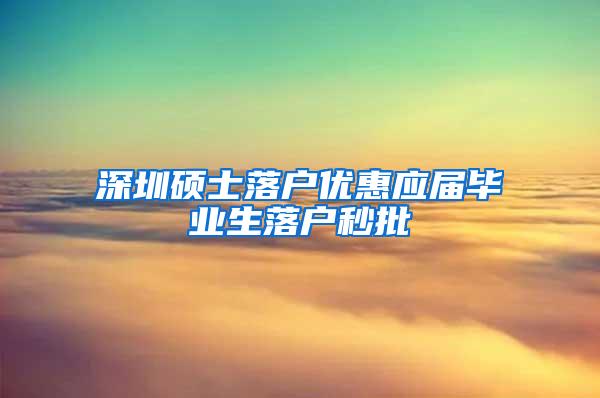 深圳硕士落户优惠应届毕业生落户秒批